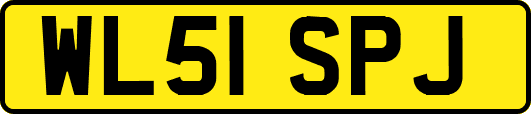 WL51 SPJ